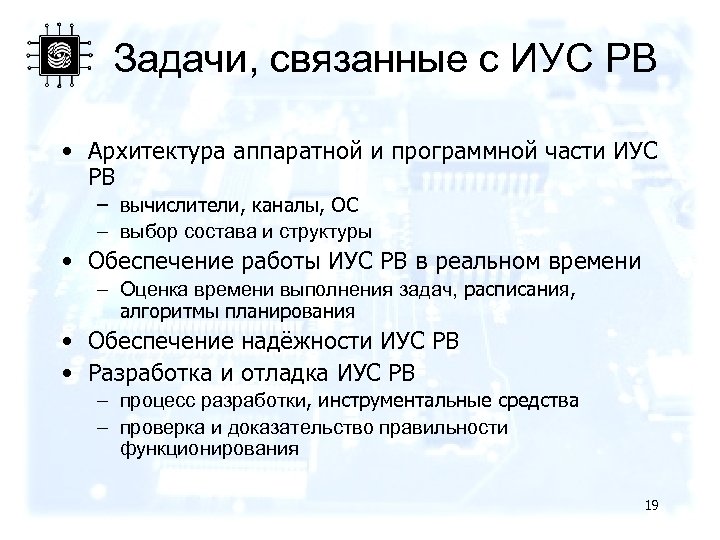 Задачи, связанные с ИУС РВ

• Архитектура аппаратной и программной части ИУС РВ
– вычислители, каналы, ОС
– выбор состава и структуры
• Обеспечение работы ИУС РВ в реальном времени
– Оценка времени выполнения задач, расписания, алгоритмы планирования
• Обеспечение надёжности ИУС РВ
• Разработка и отладка ИУС РВ
– процесс разработки, инструментальные средства
– проверка и доказательство правильности функционирования

19